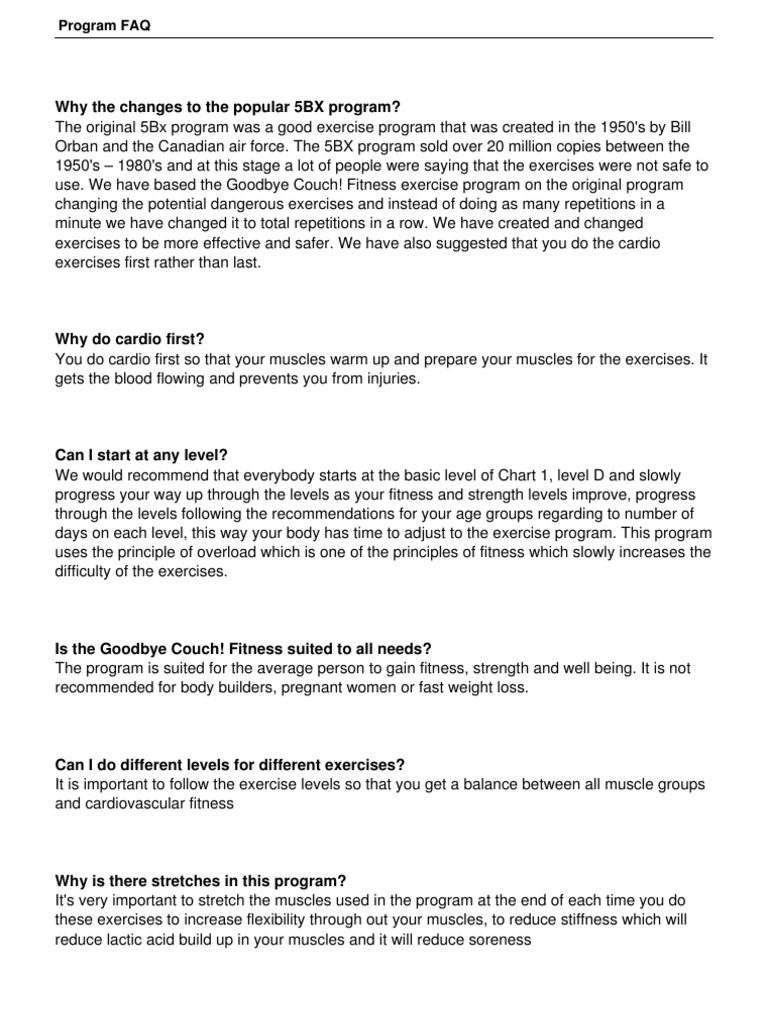 Program FAQ

Why the changes to the popular 5BX program?
The original 5Bx program was a good exercise program that was created in the 1950's by Bill Orban and the Canadian air force. The 5BX program sold over 20 million copies between the 1950's – 1980's and at this stage a lot of people were saying that the exercises were not safe to use. We have based the Goodbye Couch! Fitness exercise program on the original program changing the potential dangerous exercises and instead of doing as many repetitions in a minute we have changed it to total repetitions in a row. We have created and changed exercises to be more effective and safer. We have also suggested that you do the cardio exercises first rather than last.

Why do cardio first?
You do cardio first so that your muscles warm up and prepare your muscles for the exercises. It gets the blood flowing and prevents you from injuries.

Can I start at any level?
We would recommend that everybody starts at the basic level of Chart 1, level D and slowly progress your way up through the levels as your fitness and strength levels improve, progress through the levels following the recommendations for your age groups regarding to number of days on each level, this way your body has time to adjust to the exercise program. This program uses the principle of overload which is one of the principles of fitness which slowly increases the difficulty of the exercises.

Is the Goodbye Couch! Fitness suited to all needs?
The program is suited for the average person to gain fitness, strength and well being. It is not recommended for body builders, pregnant women or fast weight loss.

Can I do different levels for different exercises?
It is important to follow the exercise levels so that you get a balance between all muscle groups and cardiovascular fitness

Why is there stretches in this program?
It's very important to stretch the muscles used in the program at the end of each time you do these exercises to increase flexibility through out your muscles, to reduce stiffness which will reduce lactic acid build up in your muscles and it will reduce soreness